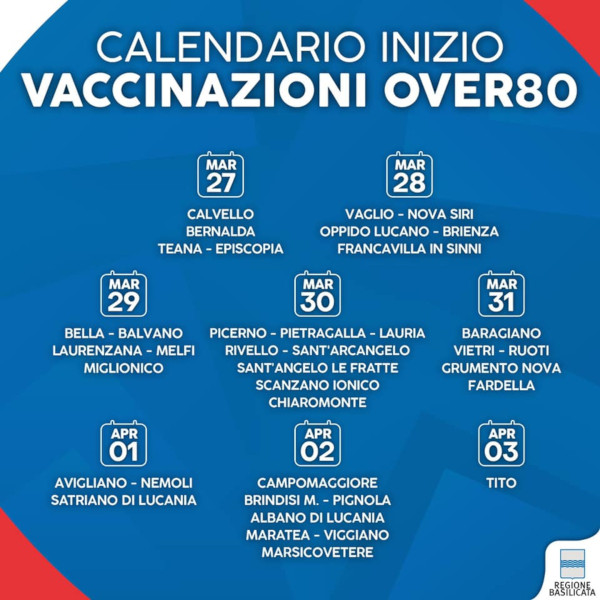 CALENDARIO INIZIO
VACCINAZIONI OVER80

MAR
27

CALVELLO
BERNALDA
TEANA - EPISCOPIA

MAR
28

VAGLIO - NOVA SIRI
OPPIDO LUCANO - BRIENZA
FRANCAVILLA IN SINNI

MAR
29

BELLA - BALVANO
LAURENZANA - MELFI
MIGLIONICO

MAR
30

PICERNO - PIETRAGALLA - LAURIA
RIVELLO - SANT'ARCANGELO
SANT'ANGELO LE FRATTE
SCANZANO IONICO
CHIAROMONTE

MAR
31

BARAGIANO
VIETRI - RUOTI
GRUMENTO NOVA
FARDELLA

APR
01

AVIGLIANO - NEMOLI
SATRIANO DI LUCANIA

APR
02

CAMPOMAGGIORE
BRINDISI M. - PIGNOLA
ALBANO DI LUCANIA
MARATEA - VIGGIANO
MARSICOVETERE

APR
03

TITO

REGIONE
BASILICATA